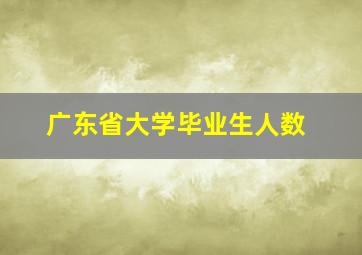 广东省大学毕业生人数